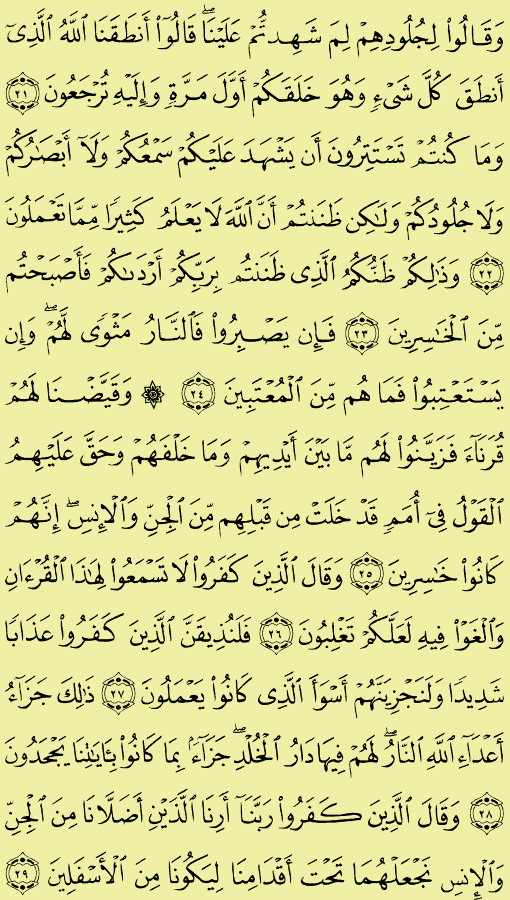 وَقَالُوا۟ لِجُلُودِهِمْ لِمَ شَهِدتُّمْ عَلَيْنَا ۖ قَالُوٓا۟ أَنطَقَنَا ٱللَّهُ ٱلَّذِىٓ أَنطَقَ كُلَّ شَىْءٍ وَهُوَ خَلَقَكُمْ أَوَّلَ مَرَّةٍ وَإِلَيْهِ تُرْجَعُونَ ﴿٢١﴾ وَمَا كُنتُمْ تَسْتَتِرُونَ أَن يَشْهَدَ عَلَيْكُمْ سَمْعُكُمْ وَلَآ أَبْصَٰرُكُمْ وَلَا جُلُودُكُمْ وَلَٰكِن ظَنَنتُمْ أَنَّ ٱللَّهَ لَا يَعْلَمُ كَثِيرًا مِّمَّا تَعْمَلُونَ ﴿٢٢﴾ وَذَٰلِكُمْ ظَنُّكُمُ ٱلَّذِى ظَنَنتُم بِرَبِّكُمْ أَرْدَىٰكُمْ فَأَصْبَحْتُم مِّنَ ٱلْخَٰسِرِينَ ﴿٢٣﴾ فَإِن يَصْبِرُوا۟ فَٱلنَّارُ مَثْوًى لَّهُمْ ۖ وَإِن يَسْتَعْتِبُوا۟ فَمَا هُم مِّنَ ٱلْمُعْتَبِينَ ﴿٢٤﴾ ۞ وَقَيَّضْنَا لَهُمْ قُرَنَآءَ فَزَيَّنُوا۟ لَهُم مَّا بَيْنَ أَيْدِيهِمْ وَمَا خَلْفَهُمْ وَحَقَّ عَلَيْهِمُ ٱلْقَوْلُ فِىٓ أُمَمٍ قَدْ خَلَتْ مِن قَبْلِهِم مِّنَ ٱلْجِنِّ وَٱلْإِنسِ ۖ إِنَّهُمْ كَانُوا۟ خَٰسِرِينَ ﴿٢٥﴾ وَقَالَ ٱلَّذِينَ كَفَرُوا۟ لَا تَسْمَعُوا۟ لِهَٰذَا ٱلْقُرْءَانِ وَٱلْغَوْا۟ فِيهِ لَعَلَّكُمْ تَغْلِبُونَ ﴿٢٦﴾ فَلَنُذِيقَنَّ ٱلَّذِينَ كَفَرُوا۟ عَذَابًا شَدِيدًا وَلَنَجْزِيَنَّهُمْ أَسْوَأَ ٱلَّذِى كَانُوا۟ يَعْمَلُونَ ﴿٢٧﴾ ذَٰلِكَ جَزَآءُ أَعْدَآءِ ٱللَّهِ ٱلنَّارُ ۖ لَهُمْ فِيهَا دَارُ ٱلْخُلْدِ ۖ جَزَآءًۢ بِمَا كَانُوا۟ بِـَٔايَٰتِنَا يَجْحَدُونَ ﴿٢٨﴾ وَقَالَ ٱلَّذِينَ كَفَرُوا۟ رَبَّنَآ أَرِنَا ٱلَّذَيْنِ أَضَلَّانَا مِنَ ٱلْجِنِّ وَٱلْإِنسِ نَجْعَلْهُمَا تَحْتَ أَقْدَامِنَا لِيَكُونَا مِنَ ٱلْأَسْفَلِينَ ﴿٢٩﴾